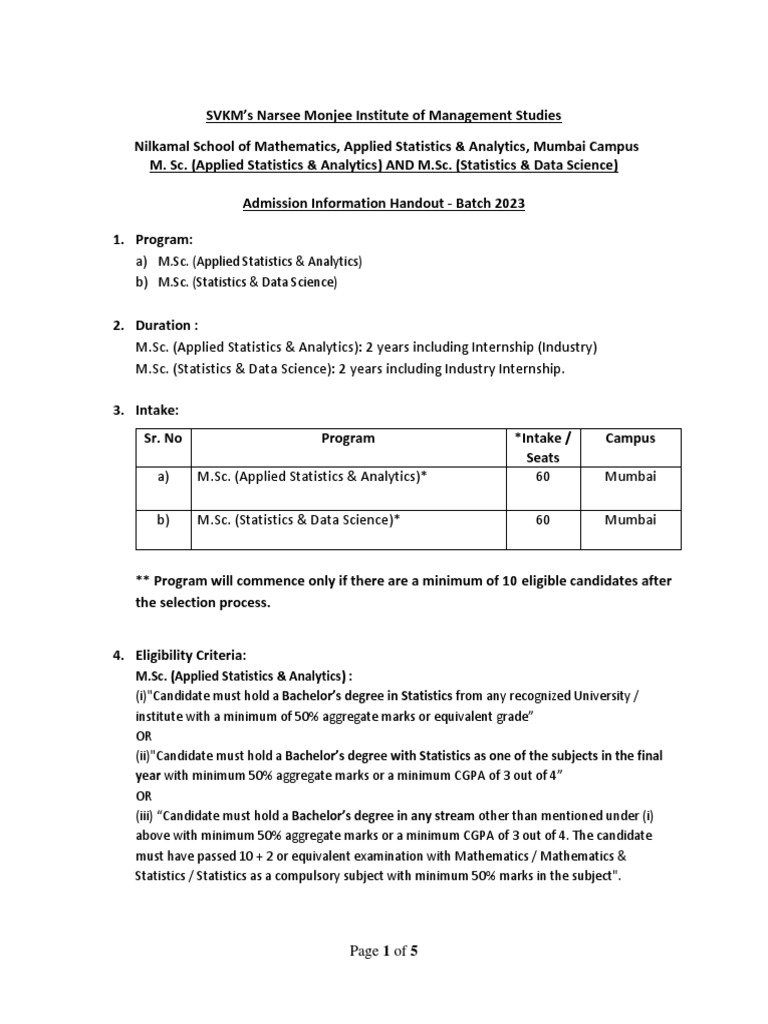 SVKM's Narsee Monjee Institute of Management Studies

Nilkamal School of Mathematics, Applied Statistics & Analytics, Mumbai Campus
M. Sc. (Applied Statistics & Analytics) AND M.Sc. (Statistics & Data Science)

Admission Information Handout - Batch 2023

1. Program:
a) M.Sc. (Applied Statistics & Analytics)
b) M.Sc. (Statistics & Data Science)

2. Duration :
M.Sc. (Applied Statistics & Analytics): 2 years including Internship (Industry)
M.Sc. (Statistics & Data Science): 2 years including Industry Internship.

3. Intake:

| Sr. No | Program | *Intake / Seats | Campus |
|---|---|---|---|
| a) | M.Sc. (Applied Statistics & Analytics)* | 60 | Mumbai |
| b) | M.Sc. (Statistics & Data Science)* | 60 | Mumbai |

** Program will commence only if there are a minimum of 10 eligible candidates after the selection process.

4. Eligibility Criteria:
M.Sc. (Applied Statistics & Analytics) :
(i)"Candidate must hold a Bachelor's degree in Statistics from any recognized University / institute with a minimum of 50% aggregate marks or equivalent grade"
OR
(ii)"Candidate must hold a Bachelor's degree with Statistics as one of the subjects in the final year with minimum 50% aggregate marks or a minimum CGPA of 3 out of 4"
OR
(iii) "Candidate must hold a Bachelor's degree in any stream other than mentioned under (i) above with minimum 50% aggregate marks or a minimum CGPA of 3 out of 4. The candidate must have passed 10 + 2 or equivalent examination with Mathematics / Mathematics & Statistics / Statistics as a compulsory subject with minimum 50% marks in the subject".

Page 1 of 5